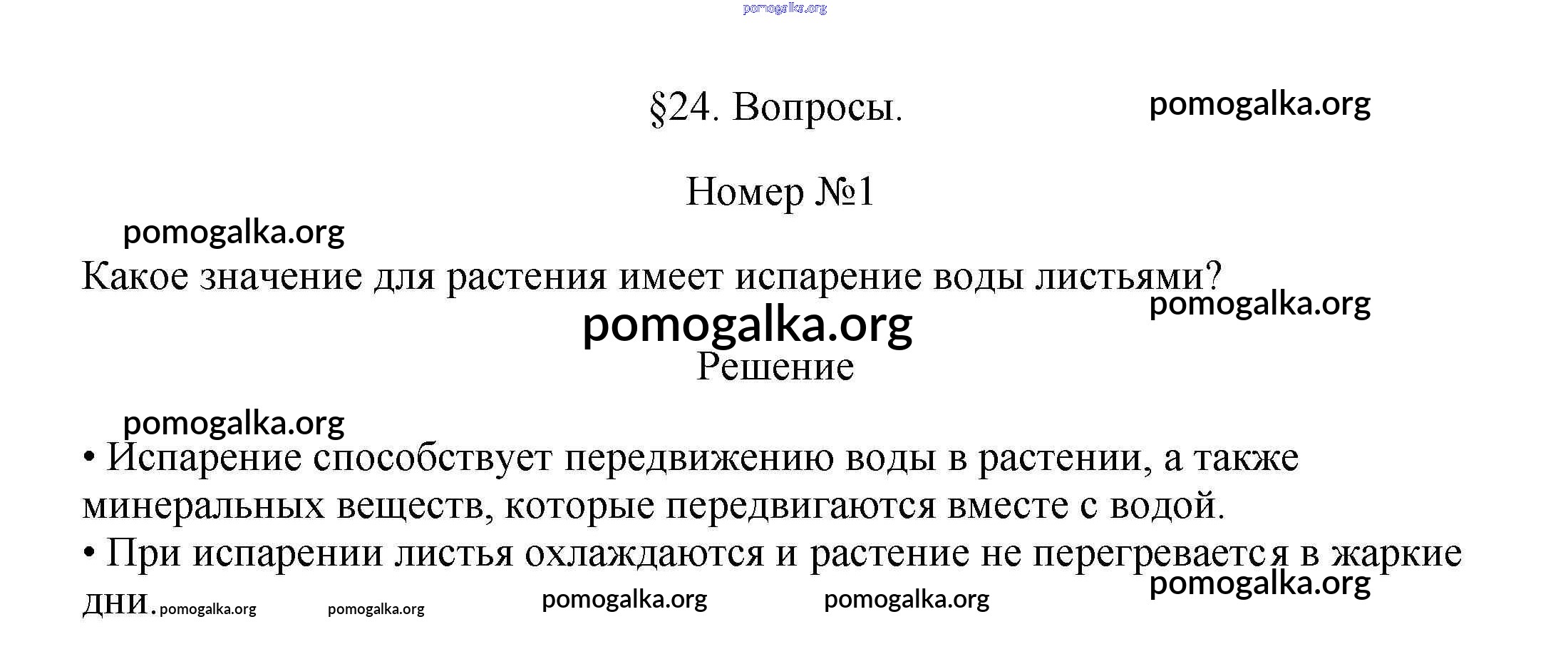 pomogalka.org

§24. Вопросы. pomogalka.org

Номер №1

pomogalka.org

Какое значение для растения имеет испарение воды листьями?

pomogalka.org

pomogalka.org

Решение

pomogalka.org

• Испарение способствует передвижению воды в растении, а также минеральных веществ, которые передвигаются вместе с водой.

• При испарении листья охлаждаются и растение не перегревается в жаркие дни.

pomogalka.org pomogalka.org pomogalka.org pomogalka.org pomogalka.org